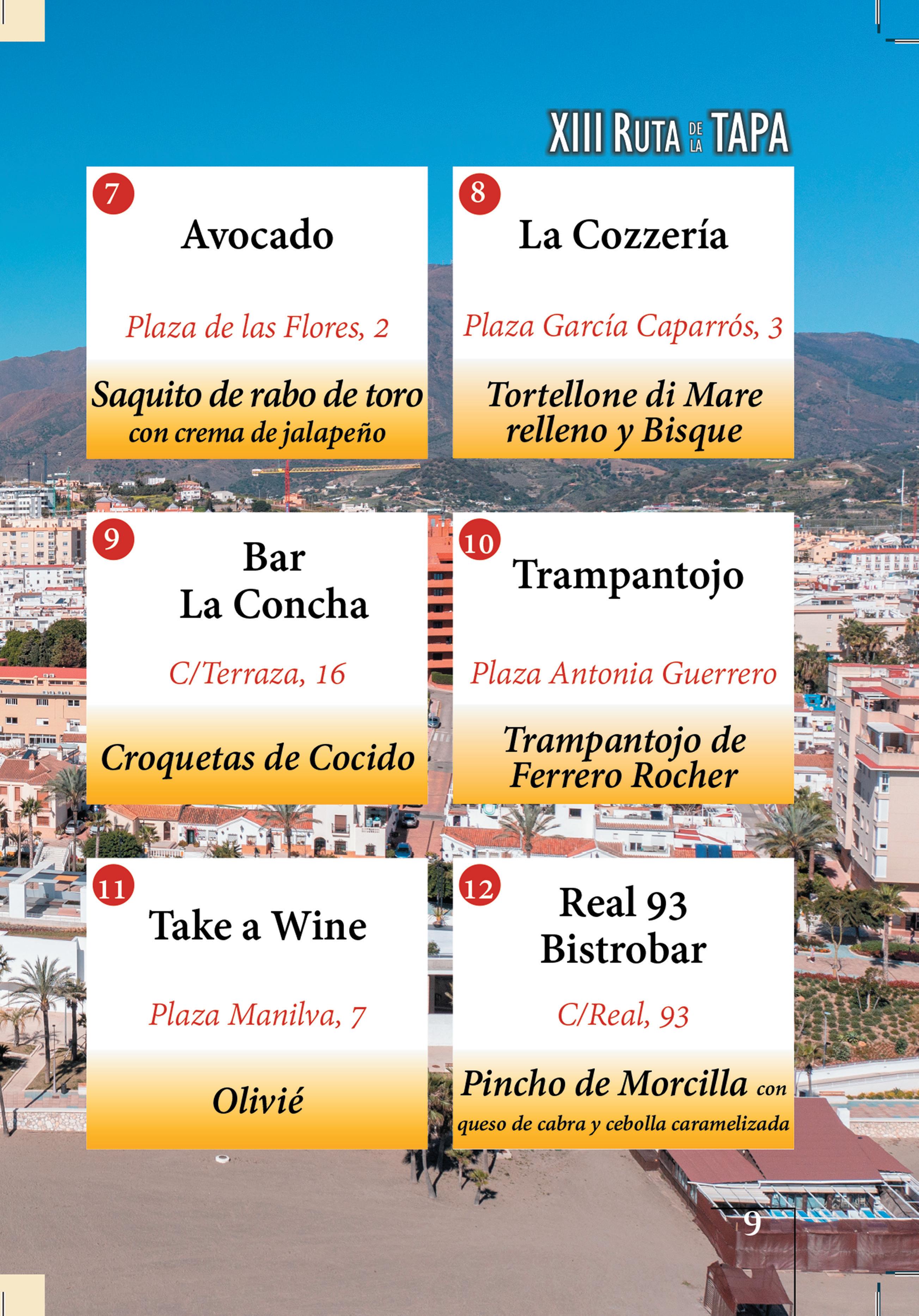 XIII RUTA DE LA TAPA

7

Avocado

Plaza de las Flores, 2

Saquito de rabo de toro con crema de jalapeño

8

La Cozzería

Plaza García Caparrós, 3

Tortellone di Mare relleno y Bisque

9

Bar La Concha

C/Terraza, 16

Croquetas de Cocido

10

Trampantojo

Plaza Antonia Guerrero

Trampantojo de Ferrero Rocher

11

Take a Wine

Plaza Manilva, 7

Olivié

12

Real 93 Bistrobar

C/Real, 93

Pincho de Morcilla con queso de cabra y cebolla caramelizada

9